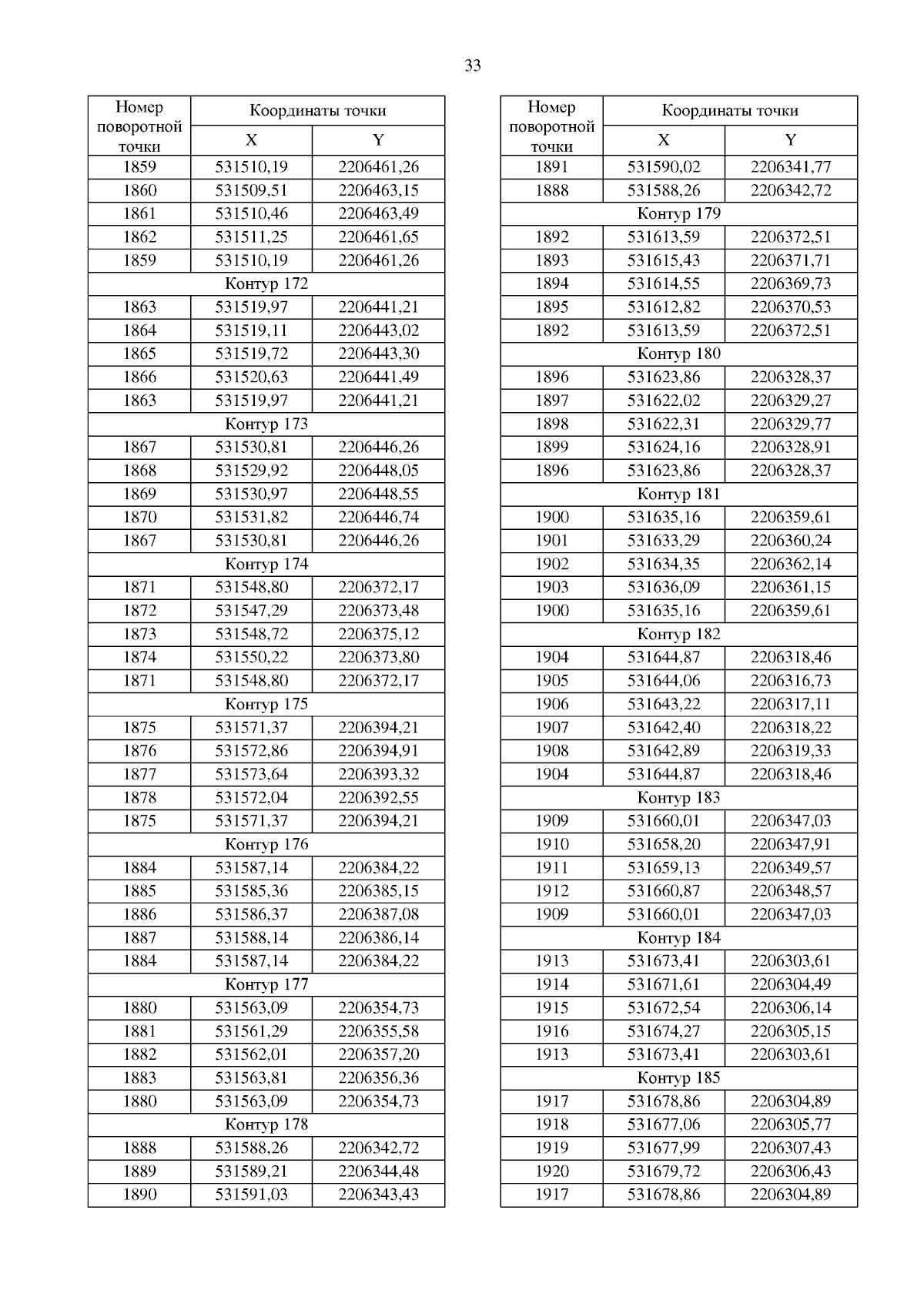 33

| Номер поворотной точки | Координаты точки X | Координаты точки Y |
|---|---|---|
| 1859 | 531510,19 | 2206461,26 |
| 1860 | 531509,51 | 2206463,15 |
| 1861 | 531510,46 | 2206463,49 |
| 1862 | 531511,25 | 2206461,65 |
| 1859 | 531510,19 | 2206461,26 |
| Контур 172 | | |
| 1863 | 531519,97 | 2206441,21 |
| 1864 | 531519,11 | 2206443,02 |
| 1865 | 531519,72 | 2206443,30 |
| 1866 | 531520,63 | 2206441,49 |
| 1863 | 531519,97 | 2206441,21 |
| Контур 173 | | |
| 1867 | 531530,81 | 2206446,26 |
| 1868 | 531529,92 | 2206448,05 |
| 1869 | 531530,97 | 2206448,55 |
| 1870 | 531531,82 | 2206446,74 |
| 1867 | 531530,81 | 2206446,26 |
| Контур 174 | | |
| 1871 | 531548,80 | 2206372,17 |
| 1872 | 531547,29 | 2206373,48 |
| 1873 | 531548,72 | 2206375,12 |
| 1874 | 531550,22 | 2206373,80 |
| 1871 | 531548,80 | 2206372,17 |
| Контур 175 | | |
| 1875 | 531571,37 | 2206394,21 |
| 1876 | 531572,86 | 2206394,91 |
| 1877 | 531573,64 | 2206393,32 |
| 1878 | 531572,04 | 2206392,55 |
| 1875 | 531571,37 | 2206394,21 |
| Контур 176 | | |
| 1884 | 531587,14 | 2206384,22 |
| 1885 | 531585,36 | 2206385,15 |
| 1886 | 531586,37 | 2206387,08 |
| 1887 | 531588,14 | 2206386,14 |
| 1884 | 531587,14 | 2206384,22 |
| Контур 177 | | |
| 1880 | 531563,09 | 2206354,73 |
| 1881 | 531561,29 | 2206355,58 |
| 1882 | 531562,01 | 2206357,20 |
| 1883 | 531563,81 | 2206356,36 |
| 1880 | 531563,09 | 2206354,73 |
| Контур 178 | | |
| 1888 | 531588,26 | 2206342,72 |
| 1889 | 531589,21 | 2206344,48 |
| 1890 | 531591,03 | 2206343,43 |

| Номер поворотной точки | Координаты точки X | Координаты точки Y |
|---|---|---|
| 1891 | 531590,02 | 2206341,77 |
| 1888 | 531588,26 | 2206342,72 |
| Контур 179 | | |
| 1892 | 531613,59 | 2206372,51 |
| 1893 | 531615,43 | 2206371,71 |
| 1894 | 531614,55 | 2206369,73 |
| 1895 | 531612,82 | 2206370,53 |
| 1892 | 531613,59 | 2206372,51 |
| Контур 180 | | |
| 1896 | 531623,86 | 2206328,37 |
| 1897 | 531622,02 | 2206329,27 |
| 1898 | 531622,31 | 2206329,77 |
| 1899 | 531624,16 | 2206328,91 |
| 1896 | 531623,86 | 2206328,37 |
| Контур 181 | | |
| 1900 | 531635,16 | 2206359,61 |
| 1901 | 531633,29 | 2206360,24 |
| 1902 | 531634,35 | 2206362,14 |
| 1903 | 531636,09 | 2206361,15 |
| 1900 | 531635,16 | 2206359,61 |
| Контур 182 | | |
| 1904 | 531644,87 | 2206318,46 |
| 1905 | 531644,06 | 2206316,73 |
| 1906 | 531643,22 | 2206317,11 |
| 1907 | 531642,40 | 2206318,22 |
| 1908 | 531642,89 | 2206319,33 |
| 1904 | 531644,87 | 2206318,46 |
| Контур 183 | | |
| 1909 | 531660,01 | 2206347,03 |
| 1910 | 531658,20 | 2206347,91 |
| 1911 | 531659,13 | 2206349,57 |
| 1912 | 531660,87 | 2206348,57 |
| 1909 | 531660,01 | 2206347,03 |
| Контур 184 | | |
| 1913 | 531673,41 | 2206303,61 |
| 1914 | 531671,61 | 2206304,49 |
| 1915 | 531672,54 | 2206306,14 |
| 1916 | 531674,27 | 2206305,15 |
| 1913 | 531673,41 | 2206303,61 |
| Контур 185 | | |
| 1917 | 531678,86 | 2206304,89 |
| 1918 | 531677,06 | 2206305,77 |
| 1919 | 531677,99 | 2206307,43 |
| 1920 | 531679,72 | 2206306,43 |
| 1917 | 531678,86 | 2206304,89 |